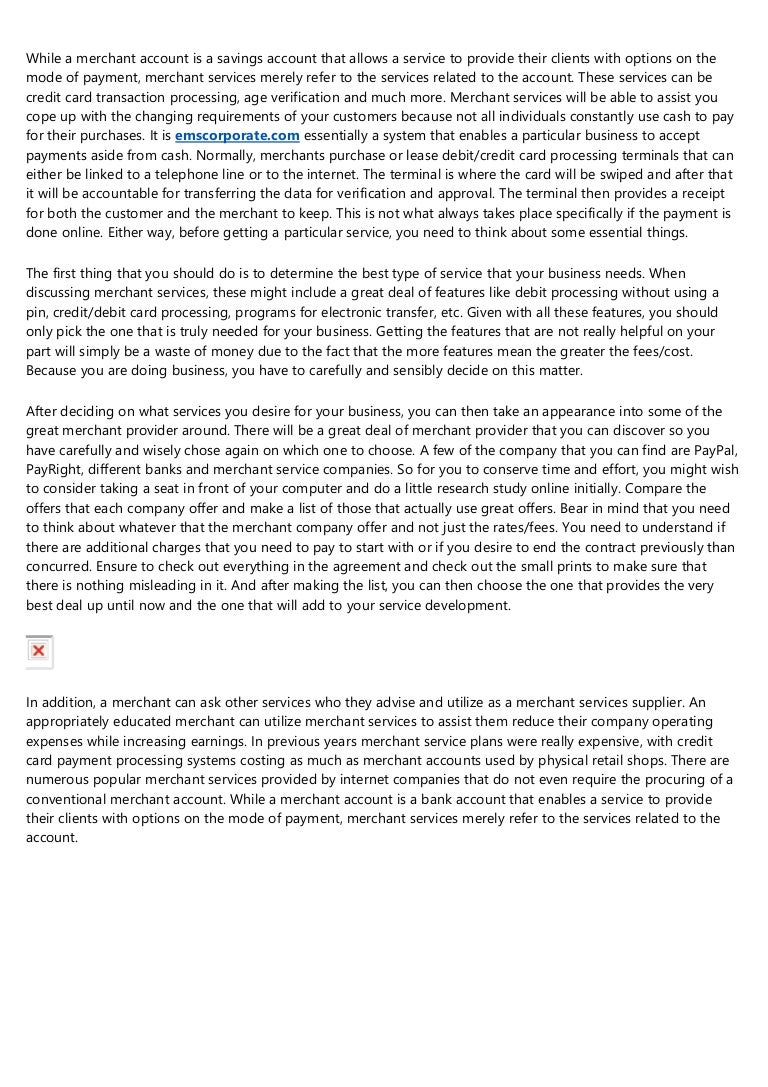 While a merchant account is a savings account that allows a service to provide their clients with options on the mode of payment, merchant services merely refer to the services related to the account. These services can be credit card transaction processing, age verification and much more. Merchant services will be able to assist you cope up with the changing requirements of your customers because not all individuals constantly use cash to pay for their purchases. It is emscorporate.com essentially a system that enables a particular business to accept payments aside from cash. Normally, merchants purchase or lease debit/credit card processing terminals that can either be linked to a telephone line or to the internet. The terminal is where the card will be swiped and after that it will be accountable for transferring the data for verification and approval. The terminal then provides a receipt for both the customer and the merchant to keep. This is not what always takes place specifically if the payment is done online. Either way, before getting a particular service, you need to think about some essential things.

The first thing that you should do is to determine the best type of service that your business needs. When discussing merchant services, these might include a great deal of features like debit processing without using a pin, credit/debit card processing, programs for electronic transfer, etc. Given with all these features, you should only pick the one that is truly needed for your business. Getting the features that are not really helpful on your part will simply be a waste of money due to the fact that the more features mean the greater the fees/cost. Because you are doing business, you have to carefully and sensibly decide on this matter.

After deciding on what services you desire for your business, you can then take an appearance into some of the great merchant provider around. There will be a great deal of merchant provider that you can discover so you have carefully and wisely chose again on which one to choose. A few of the company that you can find are PayPal, PayRight, different banks and merchant service companies. So for you to conserve time and effort, you might wish to consider taking a seat in front of your computer and do a little research study online initially. Compare the offers that each company offer and make a list of those that actually use great offers. Bear in mind that you need to think about whatever that the merchant company offer and not just the rates/fees. You need to understand if there are additional charges that you need to pay to start with or if you desire to end the contract previously than concurred. Ensure to check out everything in the agreement and check out the small prints to make sure that there is nothing misleading in it. And after making the list, you can then choose the one that provides the very best deal up until now and the one that will add to your service development.

In addition, a merchant can ask other services who they advise and utilize as a merchant services supplier. An appropriately educated merchant can utilize merchant services to assist them reduce their company operating expenses while increasing earnings. In previous years merchant service plans were really expensive, with credit card payment processing systems costing as much as merchant accounts used by physical retail shops. There are numerous popular merchant services provided by internet companies that do not even require the procuring of a conventional merchant account. While a merchant account is a bank account that enables a service to provide their clients with options on the mode of payment, merchant services merely refer to the services related to the account.